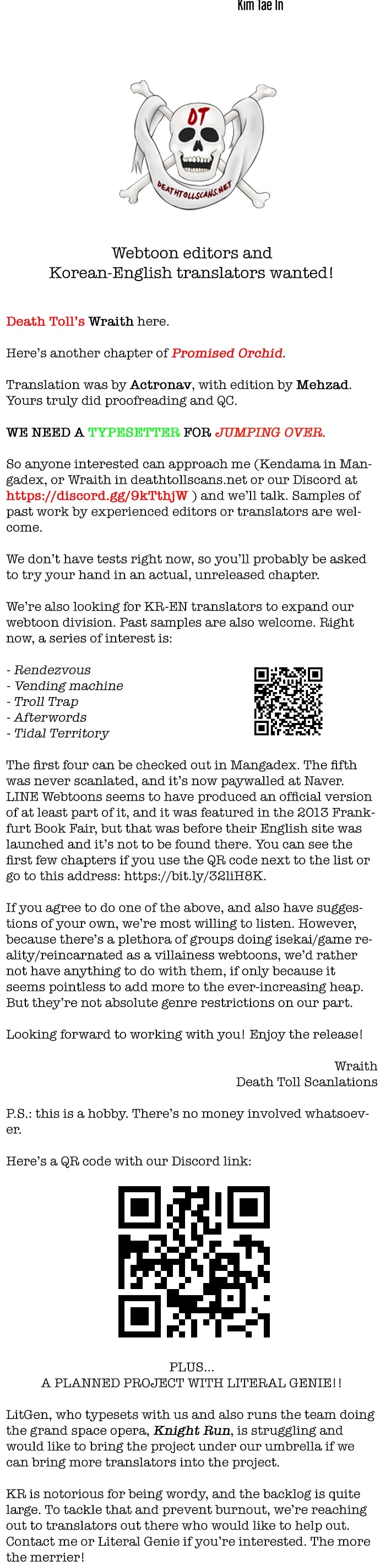 Kim Tae In

DT

DEATHTOLLSCANS.NET

Webtoon editors and
Korean-English translators wanted!

Death Toll's Wraith here.

Here's another chapter of Promised Orchid.

Translation was by Actronav, with edition by Mehzad. Yours truly did proofreading and QC.

WE NEED A TYPESETTER FOR JUMPING OVER.

So anyone interested can approach me (Kendama in Mangadex, or Wraith in deathtollscans.net or our Discord at https://discord.gg/9kTthjW ) and we'll talk. Samples of past work by experienced editors or translators are welcome.

We don't have tests right now, so you'll probably be asked to try your hand in an actual, unreleased chapter.

We're also looking for KR-EN translators to expand our webtoon division. Past samples are also welcome. Right now, a series of interest is:

- Rendezvous
- Vending machine
- Troll Trap
- Afterwords
- Tidal Territory

The first four can be checked out in Mangadex. The fifth was never scanlated, and it's now paywalled at Naver. LINE Webtoons seems to have produced an official version of at least part of it, and it was featured in the 2013 Frankfurt Book Fair, but that was before their English site was launched and it's not to be found there. You can see the first few chapters if you use the QR code next to the list or go to this address: https://bit.ly/32liH8K.

If you agree to do one of the above, and also have suggestions of your own, we're most willing to listen. However, because there's a plethora of groups doing isekai/game reality/reincarnated as a villainess webtoons, we'd rather not have anything to do with them, if only because it seems pointless to add more to the ever-increasing heap. But they're not absolute genre restrictions on our part.

Looking forward to working with you! Enjoy the release!

Wraith
Death Toll Scanlations

P.S.: this is a hobby. There's no money involved whatsoever.

Here's a QR code with our Discord link:

PLUS...
A PLANNED PROJECT WITH LITERAL GENIE!!

LitGen, who typesets with us and also runs the team doing the grand space opera, Knight Run, is struggling and would like to bring the project under our umbrella if we can bring more translators into the project.

KR is notorious for being wordy, and the backlog is quite large. To tackle that and prevent burnout, we're reaching out to translators out there who would like to help out. Contact me or Literal Genie if you're interested. The more the merrier!